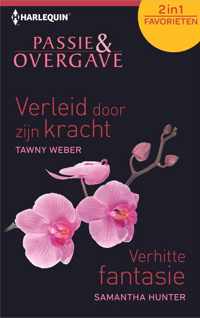 HARLEQUIN

2in1
FAVORIETEN

PASSIE & OVERGAVE

Verleid door zijn kracht
TAWNY WEBER

Verhitte fantasie
SAMANTHA HUNTER